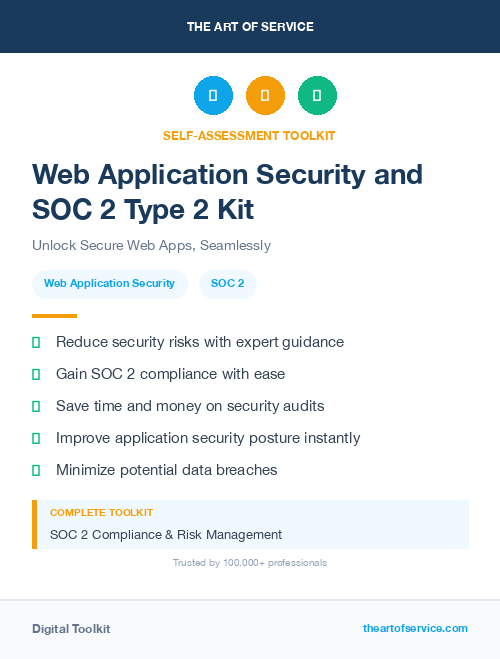 THE ART OF SERVICE

SELF-ASSESSMENT TOOLKIT

Web Application Security and SOC 2 Type 2 Kit

Unlock Secure Web Apps, Seamlessly

Web Application Security

SOC 2

Reduce security risks with expert guidance

Gain SOC 2 compliance with ease

Save time and money on security audits

Improve application security posture instantly

Minimize potential data breaches

COMPLETE TOOLKIT

SOC 2 Compliance & Risk Management

Trusted by 100,000+ professionals

Digital Toolkit

theartofservice.com